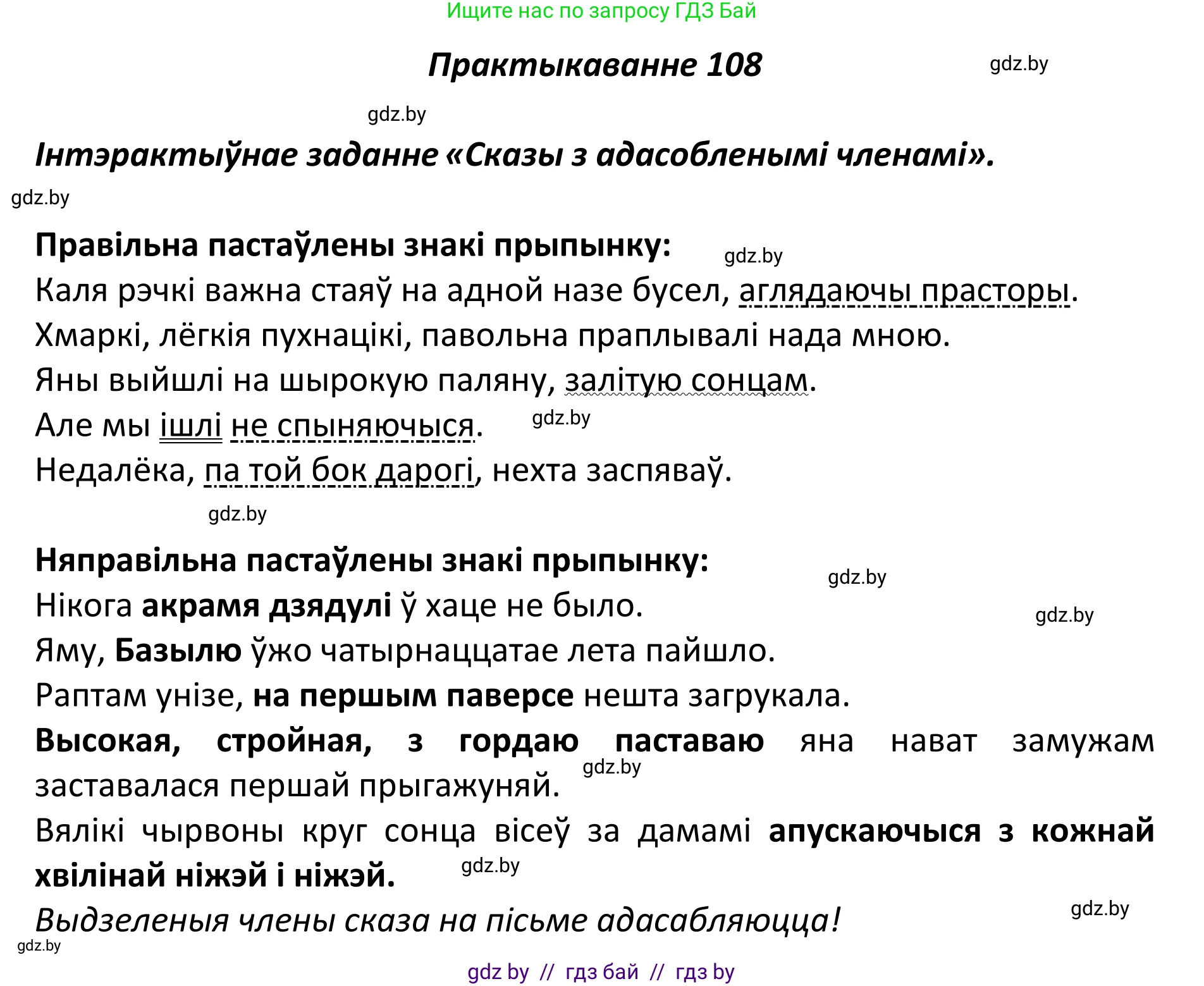 Ищите нас по запросу ГДЗ Бай

Практыкаванне 108

gdz.by

gdz.by

Інтэрактыўнае заданне «Сказы з адасобленымі членамі».

gdz.by

Правільна пастаўлены знакі прыпынку:

gdz.by

Каля рэчкі важна стаяў на адной назе бусел, аглядаючы прасторы.

Хмаркі, лёгкія пухнацікі, павольна праплывалі нада мною.

Яны выйшлі на шырокую паляну, залітую сонцам.

Але мы ішлі не спыняючыся.

gdz.by

Недалёка, па той бок дарогі, нехта заспяваў.

gdz.by

Няправільна пастаўлены знакі прыпынку:

gdz.by

Нікога акрамя дзядулі ў хаце не было.

gdz.by

Яму, Базылю ўжо чатырнаццатае лета пайшло.

Раптам унізе, на першым паверсе нешта загрукала.

Высокая, стройная, з гордаю паставаю яна нават замужам заставалася першай прыгажуняй.

gdz.by

Вялікі чырвоны круг сонца вісеў за дамамі апускаючыся з кожнай хвілінай ніжэй і ніжэй.

gdz.by

Выдзеленыя члены сказа на пісьме адасабляюцца!

gdz.by

gdz.by

gdz by // гдз бай // гдз by